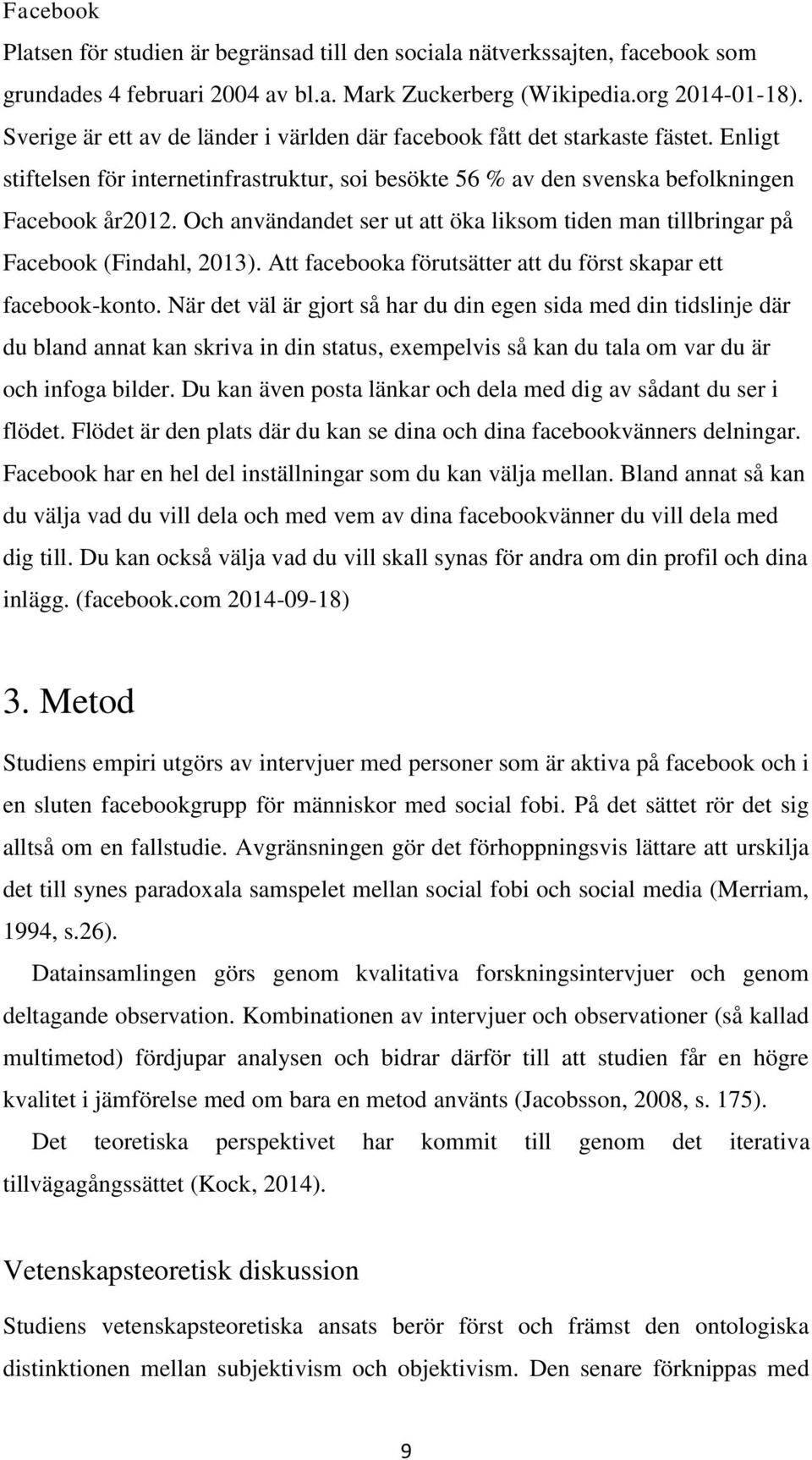 Facebook

Platsen för studien är begränsad till den sociala nätverkssajten, facebook som grundades 4 februari 2004 av bl.a. Mark Zuckerberg (Wikipedia.org 2014-01-18). Sverige är ett av de länder i världen där facebook fått det starkaste fästet. Enligt stiftelsen för internetinfrastruktur, soi besökte 56 % av den svenska befolkningen Facebook år2012. Och användandet ser ut att öka liksom tiden man tillbringar på Facebook (Findahl, 2013). Att facebooka förutsätter att du först skapar ett facebook-konto. När det väl är gjort så har du din egen sida med din tidslinje där du bland annat kan skriva in din status, exempelvis så kan du tala om var du är och infoga bilder. Du kan även posta länkar och dela med dig av sådant du ser i flödet. Flödet är den plats där du kan se dina och dina facebookvänners delningar. Facebook har en hel del inställningar som du kan välja mellan. Bland annat så kan du välja vad du vill dela och med vem av dina facebookvänner du vill dela med dig till. Du kan också välja vad du vill skall synas för andra om din profil och dina inlägg. (facebook.com 2014-09-18)

3. Metod

Studiens empiri utgörs av intervjuer med personer som är aktiva på facebook och i en sluten facebookgrupp för människor med social fobi. På det sättet rör det sig alltså om en fallstudie. Avgränsningen gör det förhoppningsvis lättare att urskilja det till synes paradoxala samspelet mellan social fobi och social media (Merriam, 1994, s.26).

Datainsamlingen görs genom kvalitativa forskningsintervjuer och genom deltagande observation. Kombinationen av intervjuer och observationer (så kallad multimetod) fördjupar analysen och bidrar därför till att studien får en högre kvalitet i jämförelse med om bara en metod använts (Jacobsson, 2008, s. 175).

Det teoretiska perspektivet har kommit till genom det iterativa tillvägagångssättet (Kock, 2014).

Vetenskapsteoretisk diskussion

Studiens vetenskapsteoretiska ansats berör först och främst den ontologiska distinktionen mellan subjektivism och objektivism. Den senare förknippas med

9